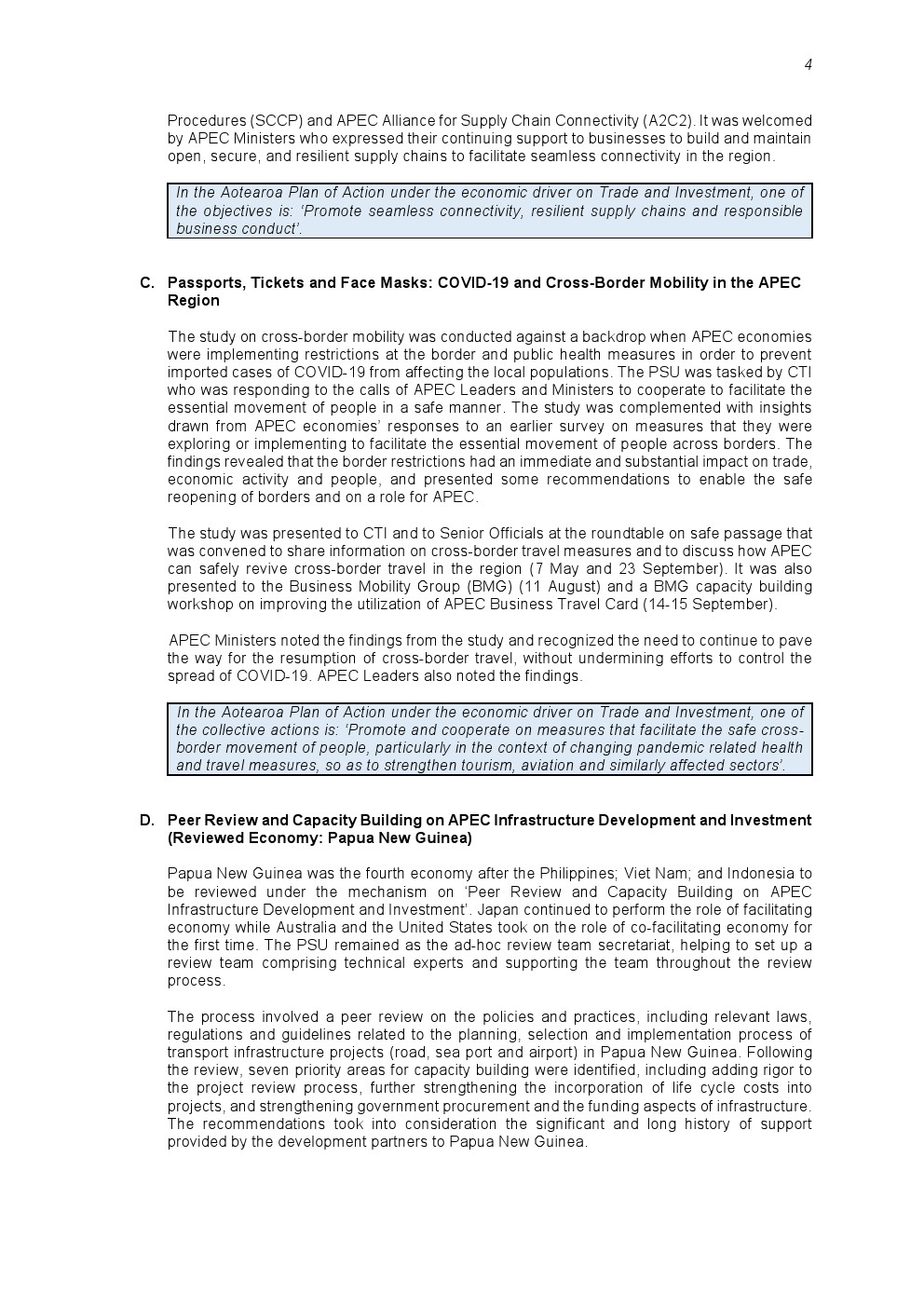 4

Procedures (SCCP) and APEC Alliance for Supply Chain Connectivity (A2C2). It was welcomed by APEC Ministers who expressed their continuing support to businesses to build and maintain open, secure, and resilient supply chains to facilitate seamless connectivity in the region.

In the Aotearoa Plan of Action under the economic driver on Trade and Investment, one of the objectives is: 'Promote seamless connectivity, resilient supply chains and responsible business conduct'.

C. Passports, Tickets and Face Masks: COVID-19 and Cross-Border Mobility in the APEC Region

The study on cross-border mobility was conducted against a backdrop when APEC economies were implementing restrictions at the border and public health measures in order to prevent imported cases of COVID-19 from affecting the local populations. The PSU was tasked by CTI who was responding to the calls of APEC Leaders and Ministers to cooperate to facilitate the essential movement of people in a safe manner. The study was complemented with insights drawn from APEC economies' responses to an earlier survey on measures that they were exploring or implementing to facilitate the essential movement of people across borders. The findings revealed that the border restrictions had an immediate and substantial impact on trade, economic activity and people, and presented some recommendations to enable the safe reopening of borders and on a role for APEC.

The study was presented to CTI and to Senior Officials at the roundtable on safe passage that was convened to share information on cross-border travel measures and to discuss how APEC can safely revive cross-border travel in the region (7 May and 23 September). It was also presented to the Business Mobility Group (BMG) (11 August) and a BMG capacity building workshop on improving the utilization of APEC Business Travel Card (14-15 September).

APEC Ministers noted the findings from the study and recognized the need to continue to pave the way for the resumption of cross-border travel, without undermining efforts to control the spread of COVID-19. APEC Leaders also noted the findings.

In the Aotearoa Plan of Action under the economic driver on Trade and Investment, one of the collective actions is: 'Promote and cooperate on measures that facilitate the safe cross-border movement of people, particularly in the context of changing pandemic related health and travel measures, so as to strengthen tourism, aviation and similarly affected sectors'.

D. Peer Review and Capacity Building on APEC Infrastructure Development and Investment (Reviewed Economy: Papua New Guinea)

Papua New Guinea was the fourth economy after the Philippines; Viet Nam; and Indonesia to be reviewed under the mechanism on 'Peer Review and Capacity Building on APEC Infrastructure Development and Investment'. Japan continued to perform the role of facilitating economy while Australia and the United States took on the role of co-facilitating economy for the first time. The PSU remained as the ad-hoc review team secretariat, helping to set up a review team comprising technical experts and supporting the team throughout the review process.

The process involved a peer review on the policies and practices, including relevant laws, regulations and guidelines related to the planning, selection and implementation process of transport infrastructure projects (road, sea port and airport) in Papua New Guinea. Following the review, seven priority areas for capacity building were identified, including adding rigor to the project review process, further strengthening the incorporation of life cycle costs into projects, and strengthening government procurement and the funding aspects of infrastructure. The recommendations took into consideration the significant and long history of support provided by the development partners to Papua New Guinea.